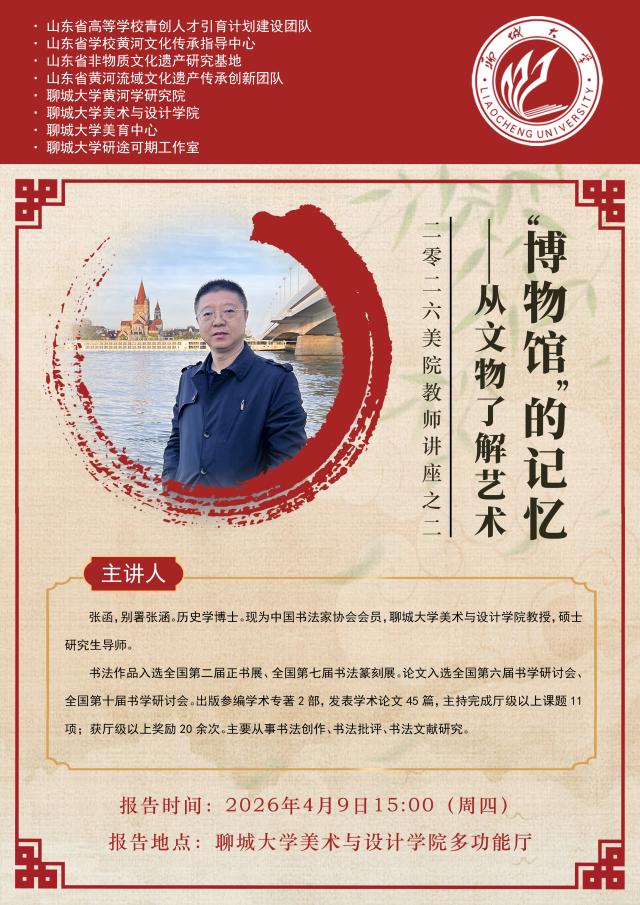 • 山东省高等学校青创人才引育计划建设团队
• 山东省学校黄河文化传承指导中心
• 山东省非物质文化遗产研究基地
• 山东省黄河流域文化遗产传承创新团队
• 聊城大学黄河学研究院
• 聊城大学美术与设计学院
• 聊城大学美育中心
• 聊城大学研途可期工作室

聊城大学
LIAOCHENG UNIVERSITY

“博物馆”的记忆
——从文物了解艺术

二零二六美院教师讲座之二

主讲人

张函，别署张涵。历史学博士。现为中国书法家协会会员，聊城大学美术与设计学院教授，硕士研究生导师。

书法作品入选全国第二届正书展、全国第七届书法篆刻展。论文入选全国第六届书学研讨会、全国第十届书学研讨会。出版参编学术专著2部，发表学术论文45篇，主持完成厅级以上课题11项；获厅级以上奖励20余次。主要从事书法创作、书法批评、书法文献研究。

报告时间：2026年4月9日15:00（周四）

报告地点：聊城大学美术与设计学院多功能厅